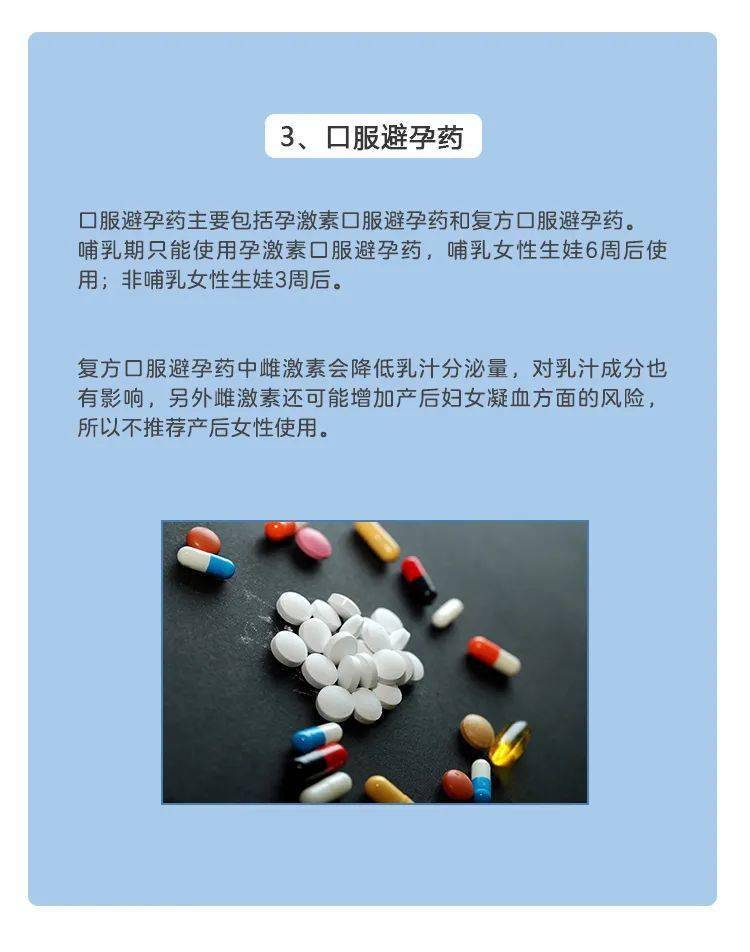 3、口服避孕药

口服避孕药主要包括孕激素口服避孕药和复方口服避孕药。哺乳期只能使用孕激素口服避孕药，哺乳女性生娃6周后使用；非哺乳女性生娃3周后。

复方口服避孕药中雌激素会降低乳汁分泌量，对乳汁成分也有影响，另外雌激素还可能增加产后妇女凝血方面的风险，所以不推荐产后女性使用。